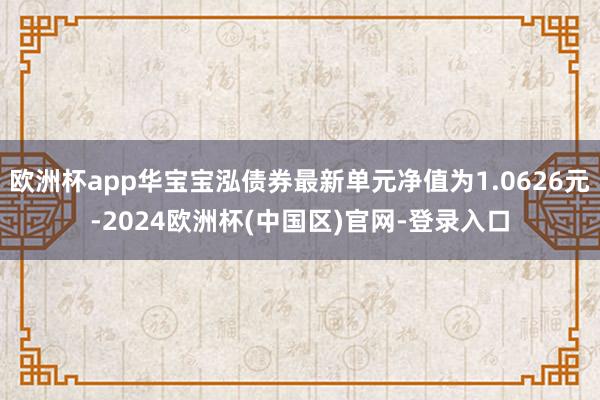 欧洲杯app华宝宝泓债券最新单元净值为1.0626元-2024欧洲杯(中国区)官网-登录入口